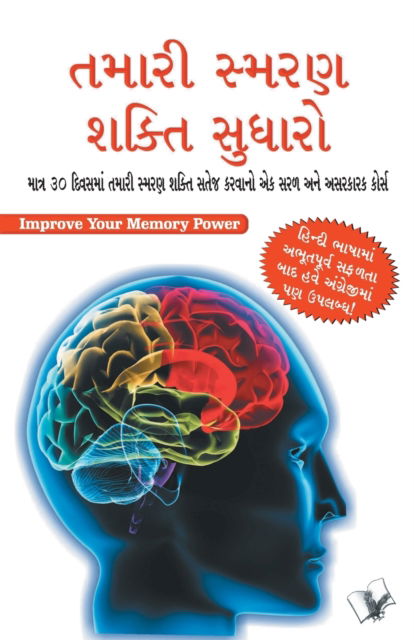 તમારી સ્મરણ શક્તિ સુધારો

માત્ર ૩૦ દિવસમાં તમારી સ્મરણ શક્તિ સતેજ કરવાનો એક સરળ અને અસરકારક કોર્સ

Improve Your Memory Power

હિન્દી ભાષામાં અભૂતપૂર્વ સફળતા બાદ હવે અંગ્રેજીમાં પણ ઉપલબ્ધ!